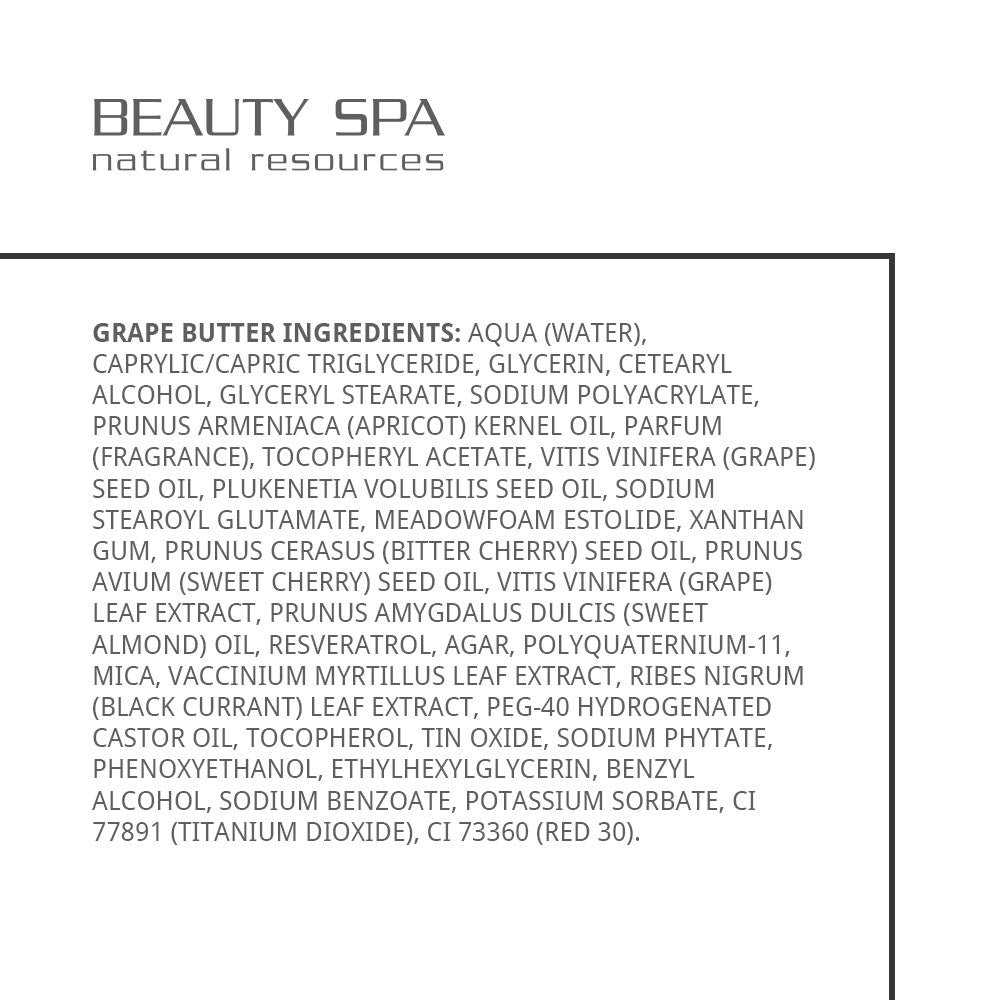 BEAUTY SPA
natural resources

GRAPE BUTTER INGREDIENTS: AQUA (WATER), CAPRYLIC/CAPRIC TRIGLYCERIDE, GLYCERIN, CETEARYL ALCOHOL, GLYCERYL STEARATE, SODIUM POLYACRYLATE, PRUNUS ARMENIACA (APRICOT) KERNEL OIL, PARFUM (FRAGRANCE), TOCOPHERYL ACETATE, VITIS VINIFERA (GRAPE) SEED OIL, PLUKENETIA VOLUBILIS SEED OIL, SODIUM STEAROYL GLUTAMATE, MEADOWFOAM ESTOLIDE, XANTHAN GUM, PRUNUS CERASUS (BITTER CHERRY) SEED OIL, PRUNUS AVIUM (SWEET CHERRY) SEED OIL, VITIS VINIFERA (GRAPE) LEAF EXTRACT, PRUNUS AMYGDALUS DULCIS (SWEET ALMOND) OIL, RESVERATROL, AGAR, POLYQUATERNIUM-11, MICA, VACCINIUM MYRTILLUS LEAF EXTRACT, RIBES NIGRUM (BLACK CURRANT) LEAF EXTRACT, PEG-40 HYDROGENATED CASTOR OIL, TOCOPHEROL, TIN OXIDE, SODIUM PHYTATE, PHENOXYETHANOL, ETHYLHEXYLGLYCERIN, BENZYL ALCOHOL, SODIUM BENZOATE, POTASSIUM SORBATE, CI 77891 (TITANIUM DIOXIDE), CI 73360 (RED 30).